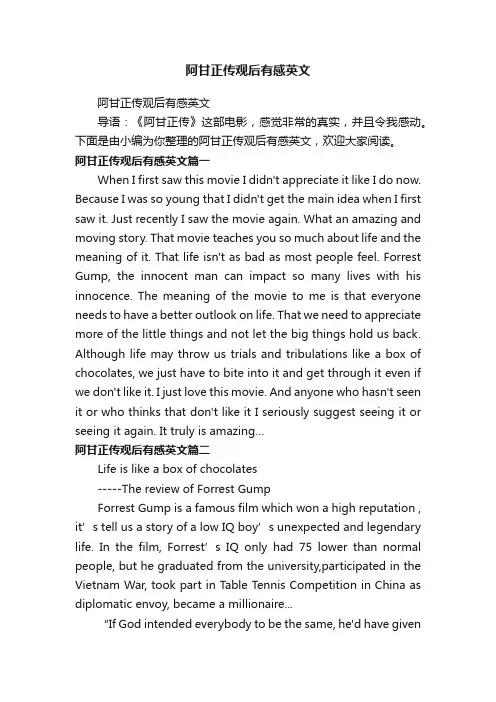 阿甘正传观后有感英文

阿甘正传观后有感英文

导语：《阿甘正传》这部电影，感觉非常的真实，并且令我感动。下面是由小编为你整理的阿甘正传观后有感英文，欢迎大家阅读。

阿甘正传观后有感英文篇一

When I first saw this movie I didn't appreciate it like I do now. Because I was so young that I didn't get the main idea when I first saw it. Just recently I saw the movie again. What an amazing and moving story. That movie teaches you so much about life and the meaning of it. That life isn't as bad as most people feel. Forrest Gump, the innocent man can impact so many lives with his innocence. The meaning of the movie to me is that everyone needs to have a better outlook on life. That we need to appreciate more of the little things and not let the big things hold us back. Although life may throw us trials and tribulations like a box of chocolates, we just have to bite into it and get through it even if we don't like it. I just love this movie. And anyone who hasn't seen it or who thinks that don't like it I seriously suggest seeing it or seeing it again. It truly is amazing...

阿甘正传观后有感英文篇二

Life is like a box of chocolates

-----The review of Forrest Gump

Forrest Gump is a famous film which won a high reputation , it' s tell us a story of a low IQ boy' s unexpected and legendary life. In the film, Forrest' s IQ only had 75 lower than normal people, but he graduated from the university,participated in the Vietnam War, took part in Table Tennis Competition in China as diplomatic envoy, became a millionaire...

"If God intended everybody to be the same, he'd have given